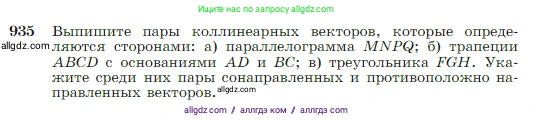 Ищите нас по запросу allgdz.com

935 Выпишите пары коллинеарных векторов, которые определяются сторонами: а) параллелограмма $MNPQ$; б) трапеции $ABCD$ с основаниями $AD$ и $BC$; в) треугольника $FGH$. Укажите среди них пары сонаправленных и противоположно направленных векторов.

allgdz.com

allgdz.com

allgdz com / аллгдз ком / аллгдз com